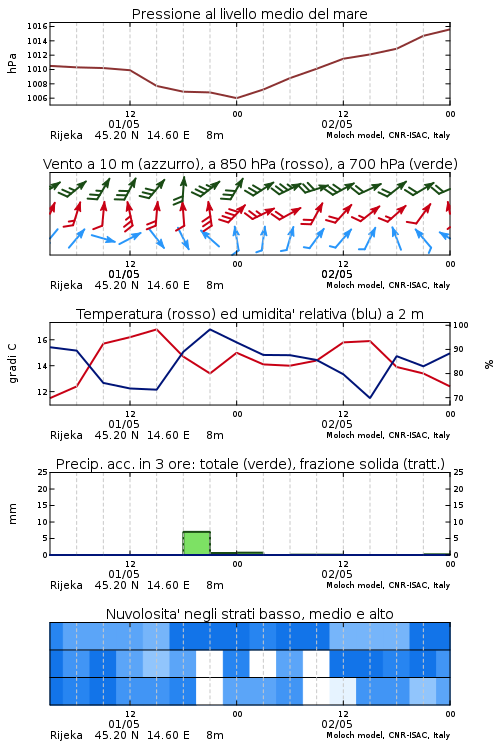 Pressione al livello medio del mare

hPa

1016
1014
1012
1010
1008
1006

12
01/05
00
12
02/05
00

Rijeka 45.20 N 14.60 E 8m
Moloch model, CNR-ISAC, Italy

Vento a 10 m (azzurro), a 850 hPa (rosso), a 700 hPa (verde)

12
01/05
00
12
02/05
00

Rijeka 45.20 N 14.60 E 8m
Moloch model, CNR-ISAC, Italy

Temperatura (rosso) ed umidita' relativa (blu) a 2 m

gradi C

16
14
12

100
90
80
70

%

12
01/05
00
12
02/05
00

Rijeka 45.20 N 14.60 E 8m
Moloch model, CNR-ISAC, Italy

Precip. acc. in 3 ore: totale (verde), frazione solida (tratt.)

mm

25
20
15
10
5
0

25
20
15
10
5
0

12
01/05
00
12
02/05
00

Rijeka 45.20 N 14.60 E 8m
Moloch model, CNR-ISAC, Italy

Nuvolosita' negli strati basso, medio e alto

12
01/05
00
12
02/05
00

Rijeka 45.20 N 14.60 E 8m
Moloch model, CNR-ISAC, Italy